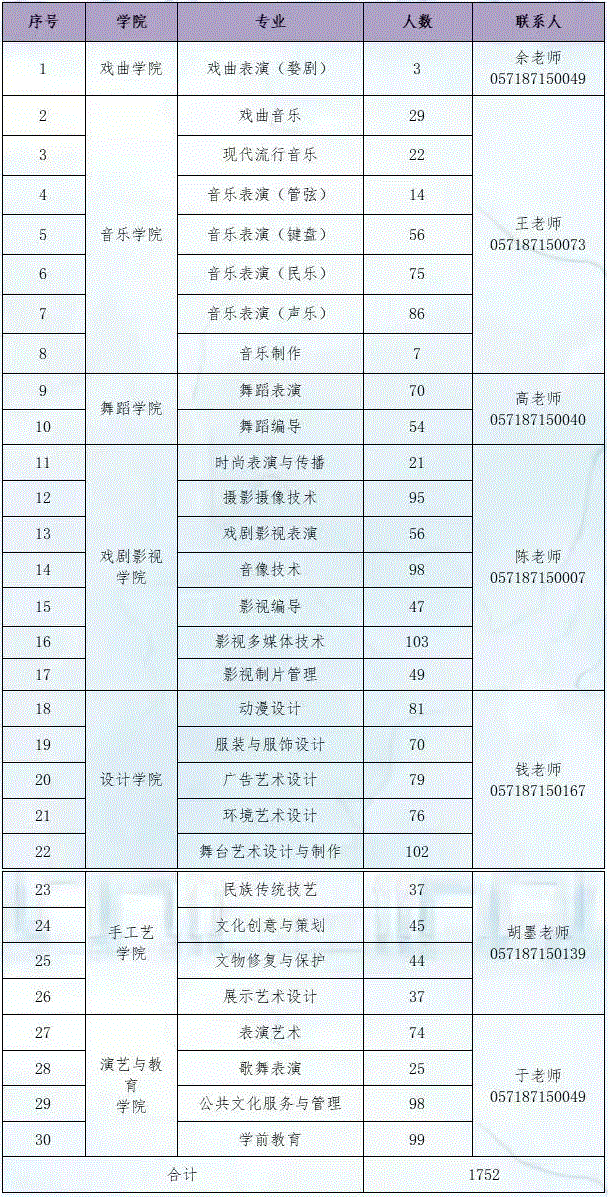 | 序号 | 学院 | 专业 | 人数 | 联系人 |
|---|---|---|---|---|
| 1 | 戏曲学院 | 戏曲表演（婺剧） | 3 | 余老师 057187150049 |
| 2 | 音乐学院 | 戏曲音乐 | 29 | 王老师 057187150073 |
| 3 |  | 现代流行音乐 | 22 |  |
| 4 |  | 音乐表演（管弦） | 14 |  |
| 5 |  | 音乐表演（键盘） | 56 |  |
| 6 |  | 音乐表演（民乐） | 75 |  |
| 7 |  | 音乐表演（声乐） | 86 |  |
| 8 |  | 音乐制作 | 7 |  |
| 9 | 舞蹈学院 | 舞蹈表演 | 70 | 高老师 057187150040 |
| 10 |  | 舞蹈编导 | 54 |  |
| 11 | 戏剧影视学院 | 时尚表演与传播 | 21 | 陈老师 057187150007 |
| 12 |  | 摄影摄像技术 | 95 |  |
| 13 |  | 戏剧影视表演 | 56 |  |
| 14 |  | 音像技术 | 98 |  |
| 15 |  | 影视编导 | 47 |  |
| 16 |  | 影视多媒体技术 | 103 |  |
| 17 |  | 影视制片管理 | 49 |  |
| 18 | 设计学院 | 动漫设计 | 81 | 钱老师 057187150167 |
| 19 |  | 服装与服饰设计 | 70 |  |
| 20 |  | 广告艺术设计 | 79 |  |
| 21 |  | 环境艺术设计 | 76 |  |
| 22 |  | 舞台艺术设计与制作 | 102 |  |
| 23 | 手工艺学院 | 民族传统技艺 | 37 | 胡墨老师 057187150139 |
| 24 |  | 文化创意与策划 | 45 |  |
| 25 |  | 文物修复与保护 | 44 |  |
| 26 |  | 展示艺术设计 | 37 |  |
| 27 | 演艺与教育学院 | 表演艺术 | 74 | 于老师 057187150049 |
| 28 |  | 歌舞表演 | 25 |  |
| 29 |  | 公共文化服务与管理 | 98 |  |
| 30 |  | 学前教育 | 99 |  |
| 合计 |  |  | 1752 |  |